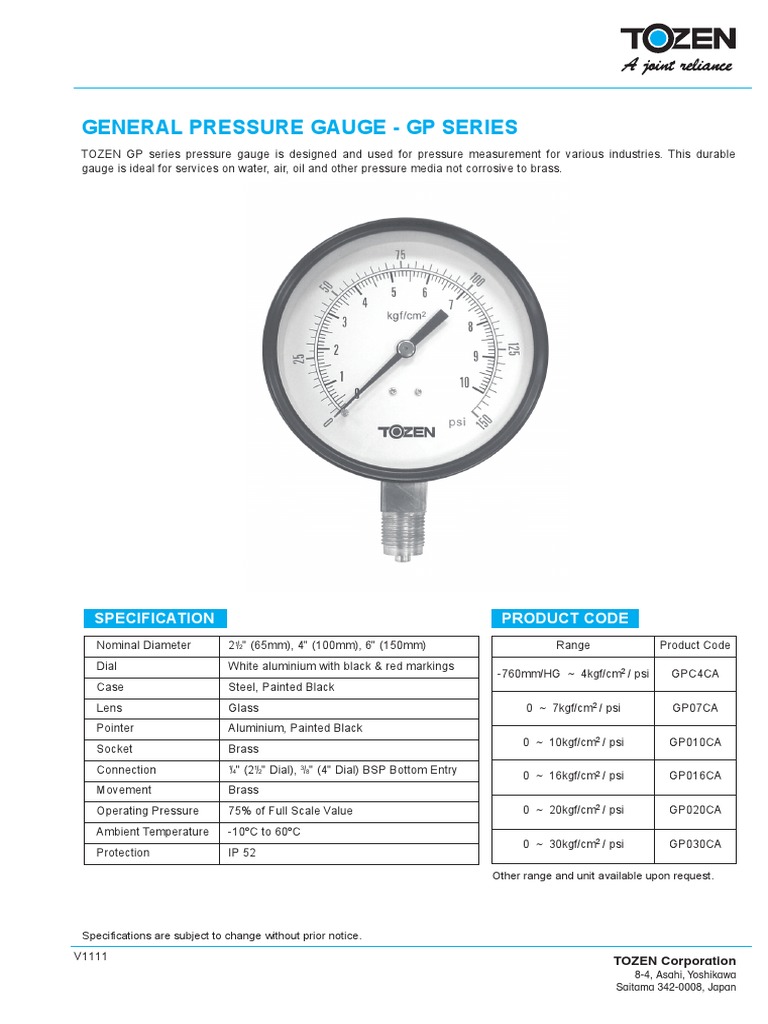 TOZEN
A joint reliance

GENERAL PRESSURE GAUGE - GP SERIES

TOZEN GP series pressure gauge is designed and used for pressure measurement for various industries. This durable gauge is ideal for services on water, air, oil and other pressure media not corrosive to brass.

0 25 50 75 100 125 150
0 1 2 3 4 5 6 7 8 9 10
kgf/cm²
psi
TOZEN

SPECIFICATION

| Nominal Diameter | 2½" (65mm), 4" (100mm), 6" (150mm) |
|---|---|
| Dial | White aluminium with black & red markings |
| Case | Steel, Painted Black |
| Lens | Glass |
| Pointer | Aluminium, Painted Black |
| Socket | Brass |
| Connection | ¼" (2½" Dial), ⅜" (4" Dial) BSP Bottom Entry |
| Movement | Brass |
| Operating Pressure | 75% of Full Scale Value |
| Ambient Temperature | -10°C to 60°C |
| Protection | IP 52 |

PRODUCT CODE

| Range | Product Code |
|---|---|
| -760mm/HG ~ 4kgf/cm² / psi | GPC4CA |
| 0 ~ 7kgf/cm² / psi | GP07CA |
| 0 ~ 10kgf/cm² / psi | GP010CA |
| 0 ~ 16kgf/cm² / psi | GP016CA |
| 0 ~ 20kgf/cm² / psi | GP020CA |
| 0 ~ 30kgf/cm² / psi | GP030CA |

Other range and unit available upon request.

Specifications are subject to change without prior notice.

V1111

TOZEN Corporation
8-4, Asahi, Yoshikawa
Saitama 342-0008, Japan